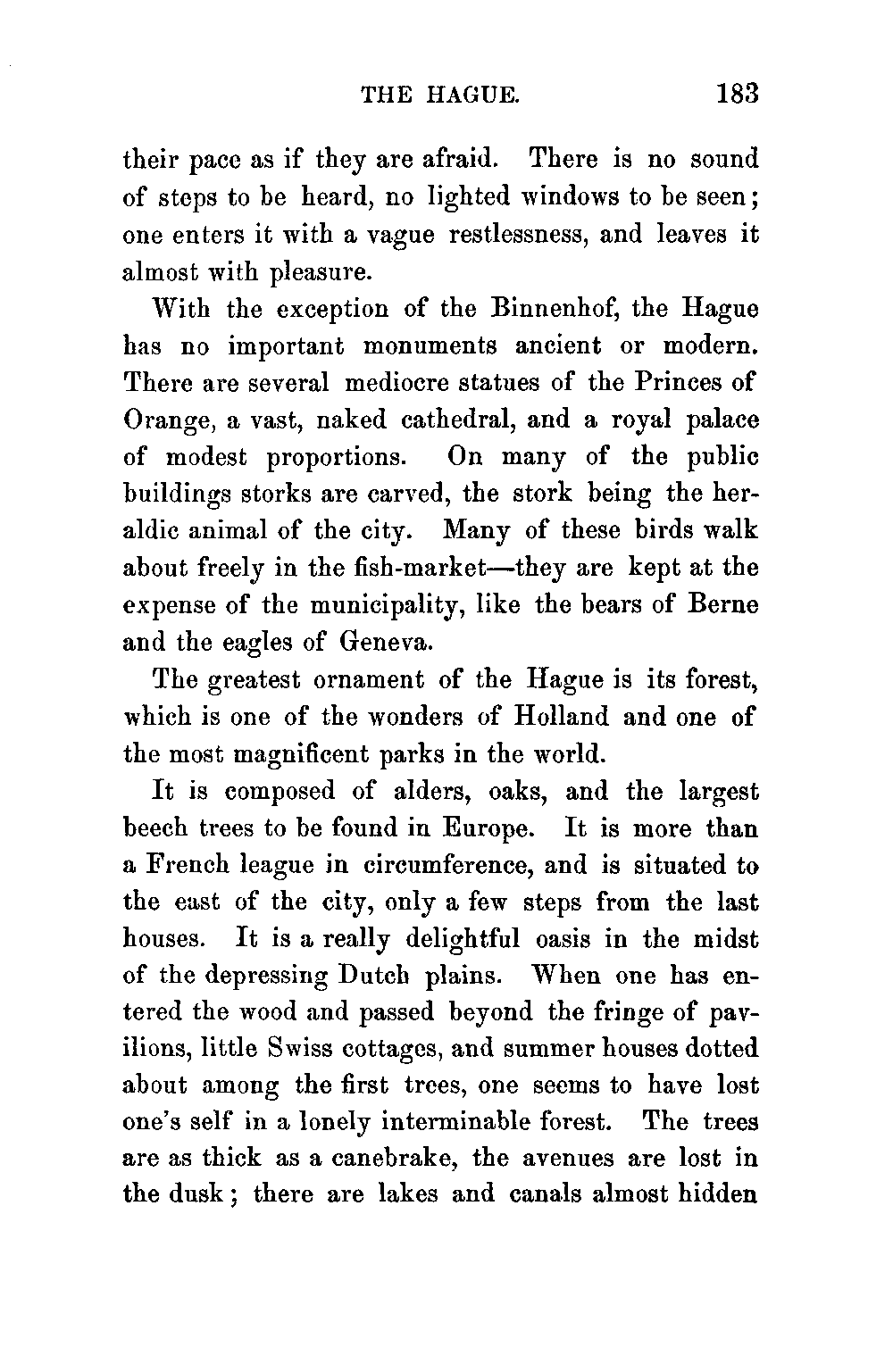 THE HAGUE. 183

their pace as if they are afraid. There is no sound of steps to be heard, no lighted windows to be seen; one enters it with a vague restlessness, and leaves it almost with pleasure.

With the exception of the Binnenhof, the Hague has no important monuments ancient or modern. There are several mediocre statues of the Princes of Orange, a vast, naked cathedral, and a royal palace of modest proportions. On many of the public buildings storks are carved, the stork being the heraldic animal of the city. Many of these birds walk about freely in the fish-market—they are kept at the expense of the municipality, like the bears of Berne and the eagles of Geneva.

The greatest ornament of the Hague is its forest, which is one of the wonders of Holland and one of the most magnificent parks in the world.

It is composed of alders, oaks, and the largest beech trees to be found in Europe. It is more than a French league in circumference, and is situated to the east of the city, only a few steps from the last houses. It is a really delightful oasis in the midst of the depressing Dutch plains. When one has entered the wood and passed beyond the fringe of pavilions, little Swiss cottages, and summer houses dotted about among the first trees, one seems to have lost one's self in a lonely interminable forest. The trees are as thick as a canebrake, the avenues are lost in the dusk; there are lakes and canals almost hidden